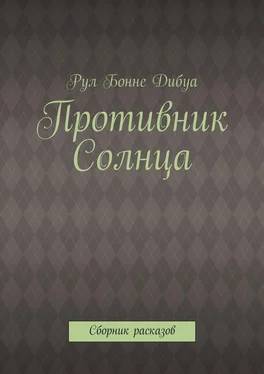 Рул Бонне Дибуа

Противник Солнца

Сборник расказов